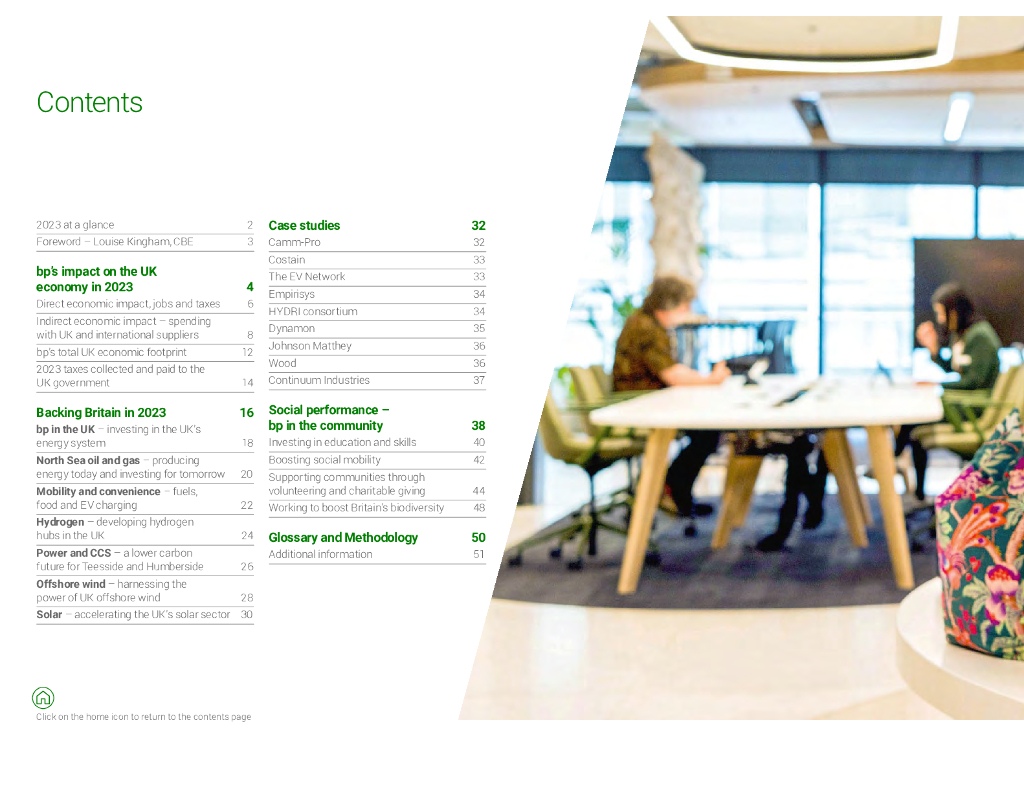 Contents

2023 at a glance 2
Foreword – Louise Kingham, CBE 3

bp's impact on the UK economy in 2023 4
Direct economic impact, jobs and taxes 6
Indirect economic impact – spending with UK and international suppliers 8
bp's total UK economic footprint 12
2023 taxes collected and paid to the UK government 14

Backing Britain in 2023 16
bp in the UK – investing in the UK's energy system 18
North Sea oil and gas – producing energy today and investing for tomorrow 20
Mobility and convenience – fuels, food and EV charging 22
Hydrogen – developing hydrogen hubs in the UK 24
Power and CCS – a lower carbon future for Teesside and Humberside 26
Offshore wind – harnessing the power of UK offshore wind 28
Solar – accelerating the UK's solar sector 30

Case studies 32
Camm-Pro 32
Costain 33
The EV Network 33
Empirisys 34
HYDRI consortium 34
Dynamon 35
Johnson Matthey 36
Wood 36
Continuum Industries 37

Social performance – bp in the community 38
Investing in education and skills 40
Boosting social mobility 42
Supporting communities through volunteering and charitable giving 44
Working to boost Britain's biodiversity 48

Glossary and Methodology 50
Additional information 51

Click on the home icon to return to the contents page